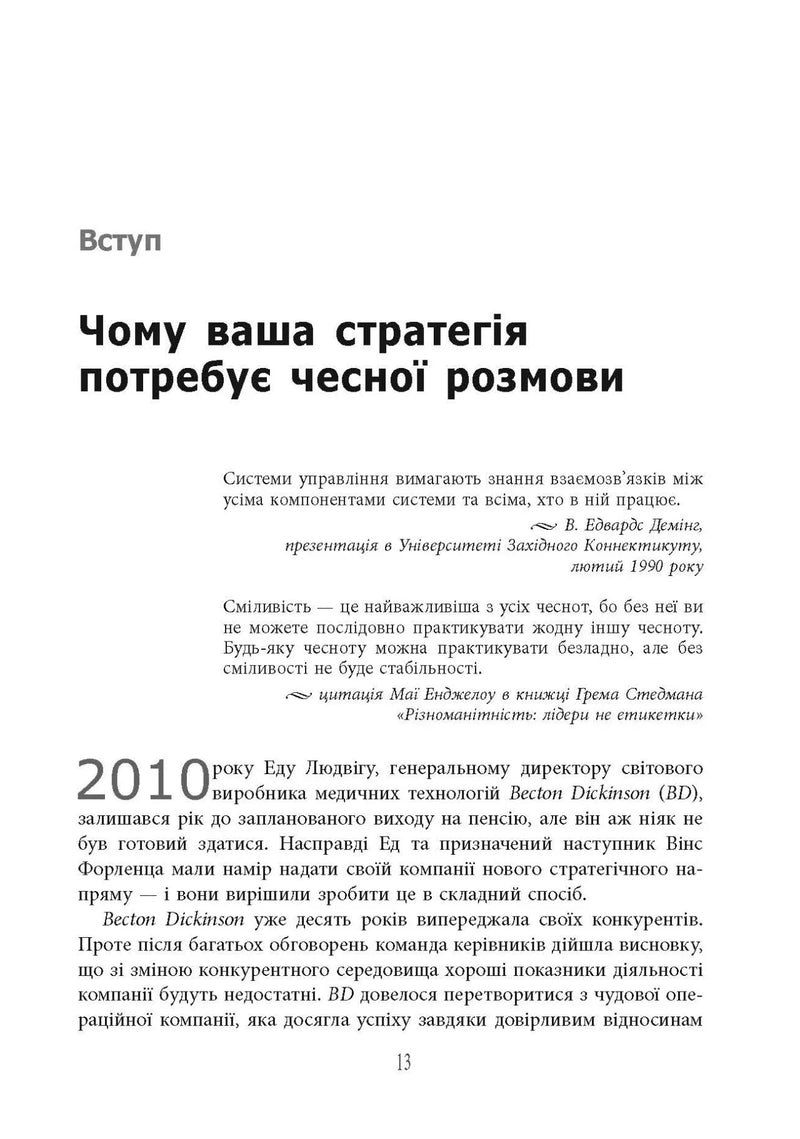 Вступ

Чому ваша стратегія потребує чесної розмови

Системи управління вимагають знання взаємозв'язків між усіма компонентами системи та всіма, хто в ній працює.

В. Едвардс Демінг,
презентація в Університеті Західного Коннектикуту,
лютий 1990 року

Сміливість — це найважливіша з усіх чеснот, бо без неї ви не можете послідовно практикувати жодну іншу чесноту. Будь-яку чесноту можна практикувати безладно, але без сміливості не буде стабільності.

цитація Маї Енджелоу в книжці Грема Стедмана
«Різноманітність: лідери не етикетки»

2010 року Еду Людвігу, генеральному директору світового виробника медичних технологій Becton Dickinson (BD), залишався рік до запланованого виходу на пенсію, але він аж ніяк не був готовий здатися. Насправді Ед та призначений наступник Вінс Форленца мали намір надати своїй компанії нового стратегічного напряму — і вони вирішили зробити це в складний спосіб.

Becton Dickinson уже десять років випереджала своїх конкурентів. Проте після багатьох обговорень команда керівників дійшла висновку, що зі зміною конкурентного середовища хороші показники діяльності компанії будуть недостатні. BD довелося перетворитися з чудової операційної компанії, яка досягла успіху завдяки довірливим відносинам

13